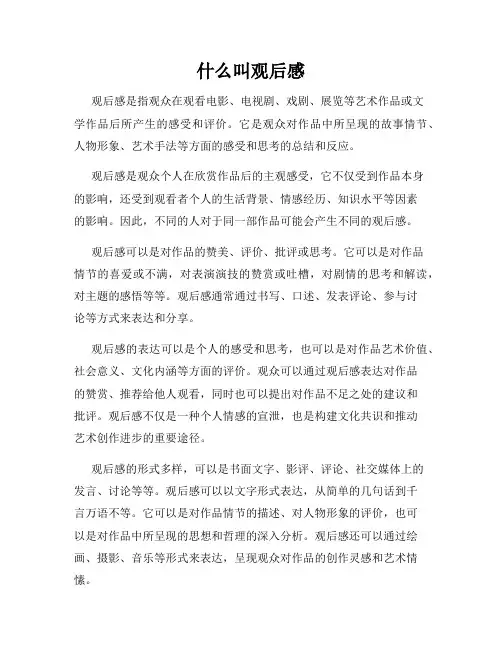 什么叫观后感

观后感是指观众在观看电影、电视剧、戏剧、展览等艺术作品或文学作品后所产生的感受和评价。它是观众对作品中所呈现的故事情节、人物形象、艺术手法等方面的感受和思考的总结和反应。

观后感是观众个人在欣赏作品后的主观感受，它不仅受到作品本身的影响，还受到观看者个人的生活背景、情感经历、知识水平等因素的影响。因此，不同的人对于同一部作品可能会产生不同的观后感。

观后感可以是对作品的赞美、评价、批评或思考。它可以是对作品情节的喜爱或不满，对表演演技的赞赏或吐槽，对剧情的思考和解读，对主题的感悟等等。观后感通常通过书写、口述、发表评论、参与讨论等方式来表达和分享。

观后感的表达可以是个人的感受和思考，也可以是对作品艺术价值、社会意义、文化内涵等方面的评价。观众可以通过观后感表达对作品的赞赏、推荐给他人观看，同时也可以提出对作品不足之处的建议和批评。观后感不仅是一种个人情感的宣泄，也是构建文化共识和推动艺术创作进步的重要途径。

观后感的形式多样，可以是书面文字、影评、评论、社交媒体上的发言、讨论等等。观后感可以以文字形式表达，从简单的几句话到千言万语不等。它可以是对作品情节的描述、对人物形象的评价，也可以是对作品中所呈现的思想和哲理的深入分析。观后感还可以通过绘画、摄影、音乐等形式来表达，呈现观众对作品的创作灵感和艺术情愫。